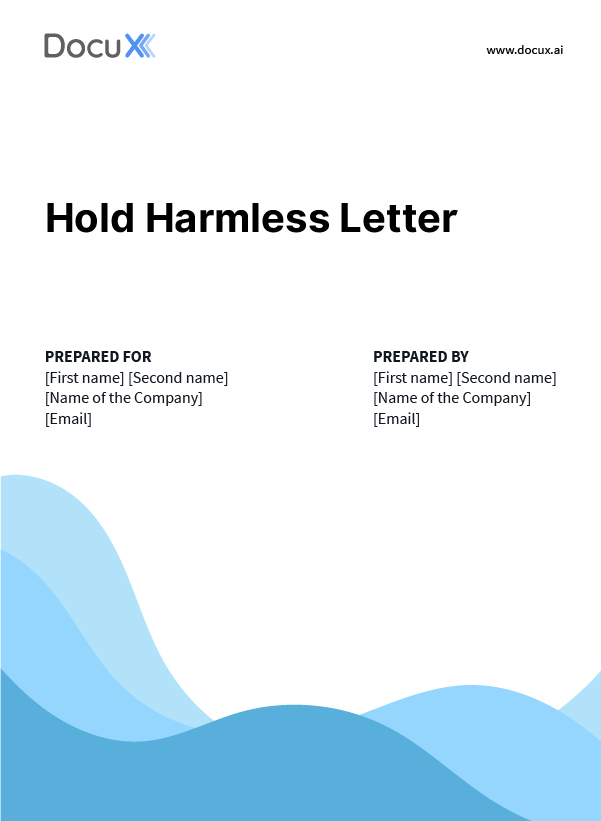 DocuX

www.docux.ai

Hold Harmless Letter

PREPARED FOR
[First name] [Second name]
[Name of the Company]
[Email]

PREPARED BY
[First name] [Second name]
[Name of the Company]
[Email]